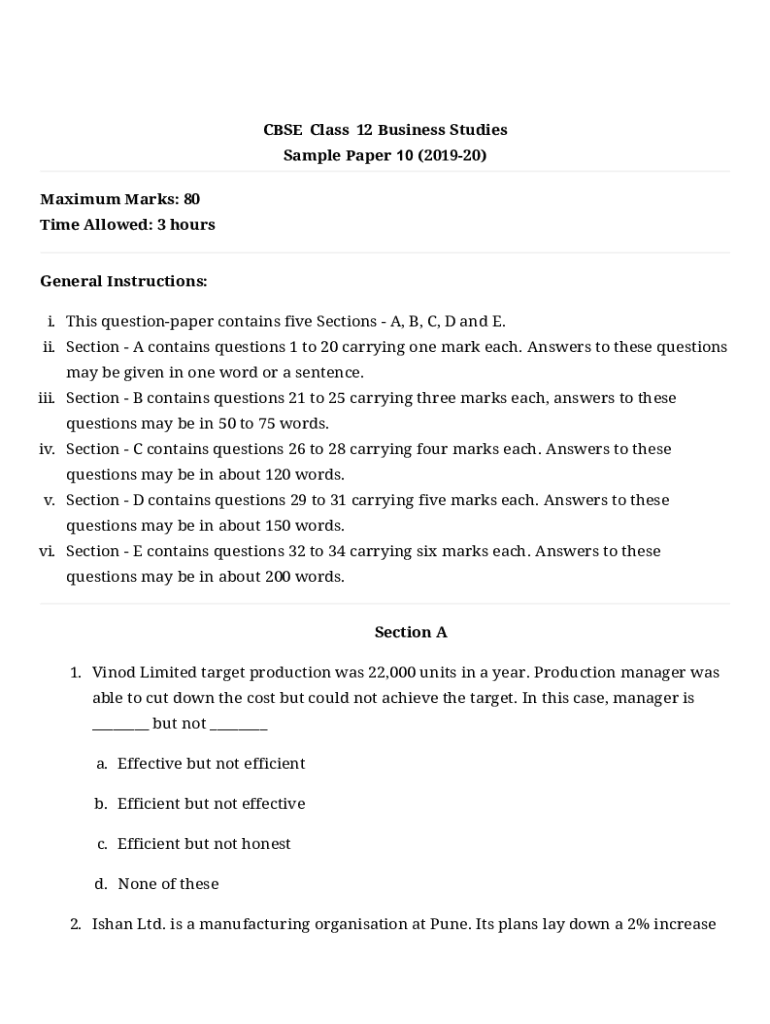 CBSE Class 12 Business Studies
Sample Paper 10 (2019-20)

Maximum Marks: 80
Time Allowed: 3 hours

General Instructions:

i. This question-paper contains five Sections - A, B, C, D and E.
ii. Section - A contains questions 1 to 20 carrying one mark each. Answers to these questions may be given in one word or a sentence.
iii. Section - B contains questions 21 to 25 carrying three marks each, answers to these questions may be in 50 to 75 words.
iv. Section - C contains questions 26 to 28 carrying four marks each. Answers to these questions may be in about 120 words.
v. Section - D contains questions 29 to 31 carrying five marks each. Answers to these questions may be in about 150 words.
vi. Section - E contains questions 32 to 34 carrying six marks each. Answers to these questions may be in about 200 words.

Section A

1. Vinod Limited target production was 22,000 units in a year. Production manager was able to cut down the cost but could not achieve the target. In this case, manager is ________ but not ________

a. Effective but not efficient

b. Efficient but not effective

c. Efficient but not honest

d. None of these

2. Ishan Ltd. is a manufacturing organisation at Pune. Its plans lay down a 2% increase